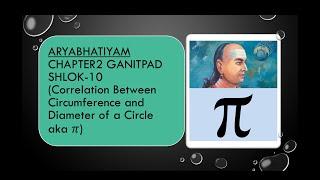 ARYABHATIYAM
CHAPTER2 GANITPAD
SHLOK-10
(Correlation Between Circumference and Diameter of a Circle aka $\pi$)

$\pi$